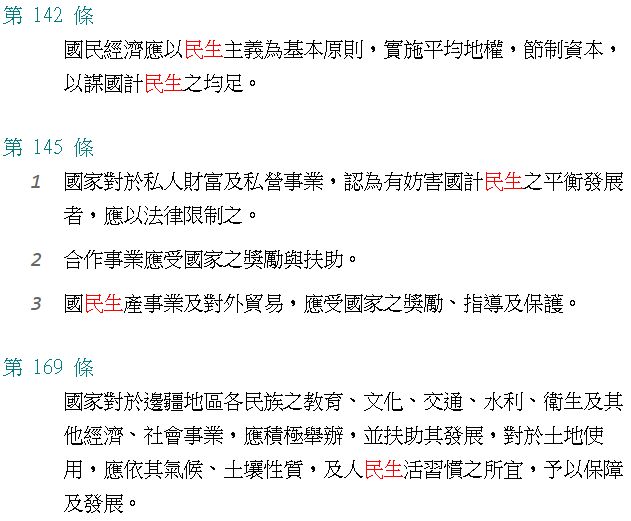 第 142 條

國民經濟應以民生主義為基本原則，實施平均地權，節制資本，以謀國計民生之均足。

第 145 條

1 國家對於私人財富及私營事業，認為有妨害國計民生之平衡發展者，應以法律限制之。

2 合作事業應受國家之獎勵與扶助。

3 國民生產事業及對外貿易，應受國家之獎勵、指導及保護。

第 169 條

國家對於邊疆地區各民族之教育、文化、交通、水利、衛生及其他經濟、社會事業，應積極舉辦，並扶助其發展，對於土地使用，應依其氣候、土壤性質，及人民生活習慣之所宜，予以保障及發展。